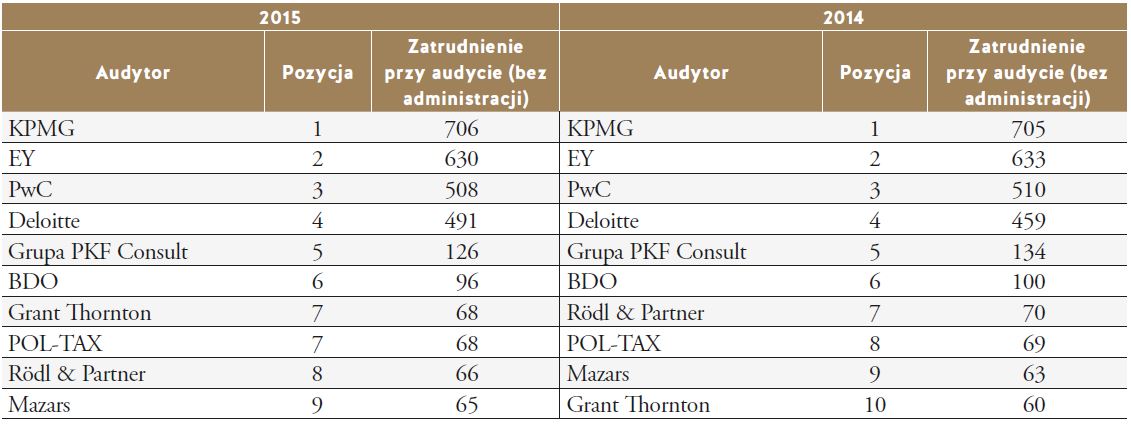 | 2015 | | | 2014 | | |
|---|---|---|---|---|---|
| Audytor | Pozycja | Zatrudnienie przy audycie (bez administracji) | Audytor | Pozycja | Zatrudnienie przy audycie (bez administracji) |
| KPMG | 1 | 706 | KPMG | 1 | 705 |
| EY | 2 | 630 | EY | 2 | 633 |
| PwC | 3 | 508 | PwC | 3 | 510 |
| Deloitte | 4 | 491 | Deloitte | 4 | 459 |
| Grupa PKF Consult | 5 | 126 | Grupa PKF Consult | 5 | 134 |
| BDO | 6 | 96 | BDO | 6 | 100 |
| Grant Thornton | 7 | 68 | Rödl & Partner | 7 | 70 |
| POL-TAX | 7 | 68 | POL-TAX | 8 | 69 |
| Rödl & Partner | 8 | 66 | Mazars | 9 | 63 |
| Mazars | 9 | 65 | Grant Thornton | 10 | 60 |